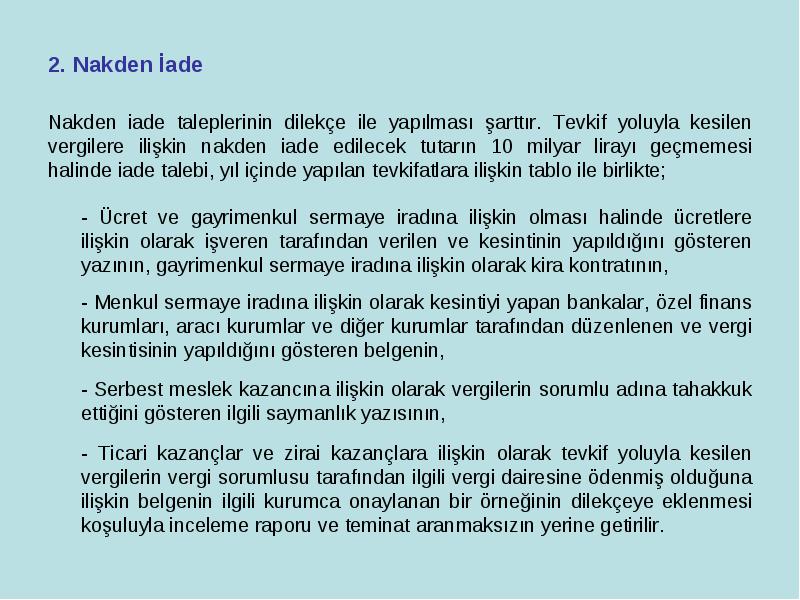 2. Nakden İade

Nakden iade taleplerinin dilekçe ile yapılması şarttır. Tevkif yoluyla kesilen vergilere ilişkin nakden iade edilecek tutarın 10 milyar lirayı geçmemesi halinde iade talebi, yıl içinde yapılan tevkifatlara ilişkin tablo ile birlikte;

- Ücret ve gayrimenkul sermaye iradına ilişkin olması halinde ücretlere ilişkin olarak işveren tarafından verilen ve kesintinin yapıldığını gösteren yazının, gayrimenkul sermaye iradına ilişkin olarak kira kontratının,

- Menkul sermaye iradına ilişkin olarak kesintiyi yapan bankalar, özel finans kurumları, aracı kurumlar ve diğer kurumlar tarafından düzenlenen ve vergi kesintisinin yapıldığını gösteren belgenin,

- Serbest meslek kazancına ilişkin olarak vergilerin sorumlu adına tahakkuk ettiğini gösteren ilgili saymanlık yazısının,

- Ticari kazançlar ve zirai kazançlara ilişkin olarak tevkif yoluyla kesilen vergilerin vergi sorumlusu tarafından ilgili vergi dairesine ödenmiş olduğuna ilişkin belgenin ilgili kurumca onaylanan bir örneğinin dilekçeye eklenmesi koşuluyla inceleme raporu ve teminat aranmaksızın yerine getirilir.